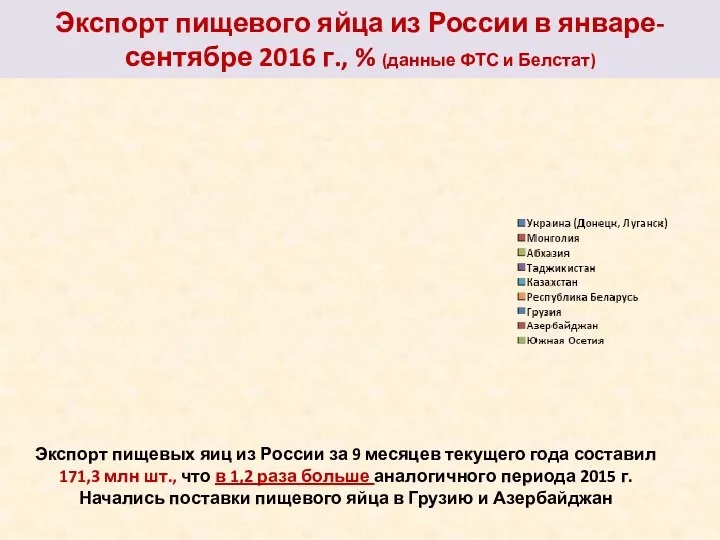 Экспорт пищевого яйца из России в январе-сентябре 2016 г., % (данные ФТС и Белстат)

Украина (Донецк, Луганск)
Монголия
Абхазия
Таджикистан
Казахстан
Республика Беларусь
Грузия
Азербайджан
Южная Осетия

Экспорт пищевых яиц из России за 9 месяцев текущего года составил 171,3 млн шт., что в 1,2 раза больше аналогичного периода 2015 г. Начались поставки пищевого яйца в Грузию и Азербайджан